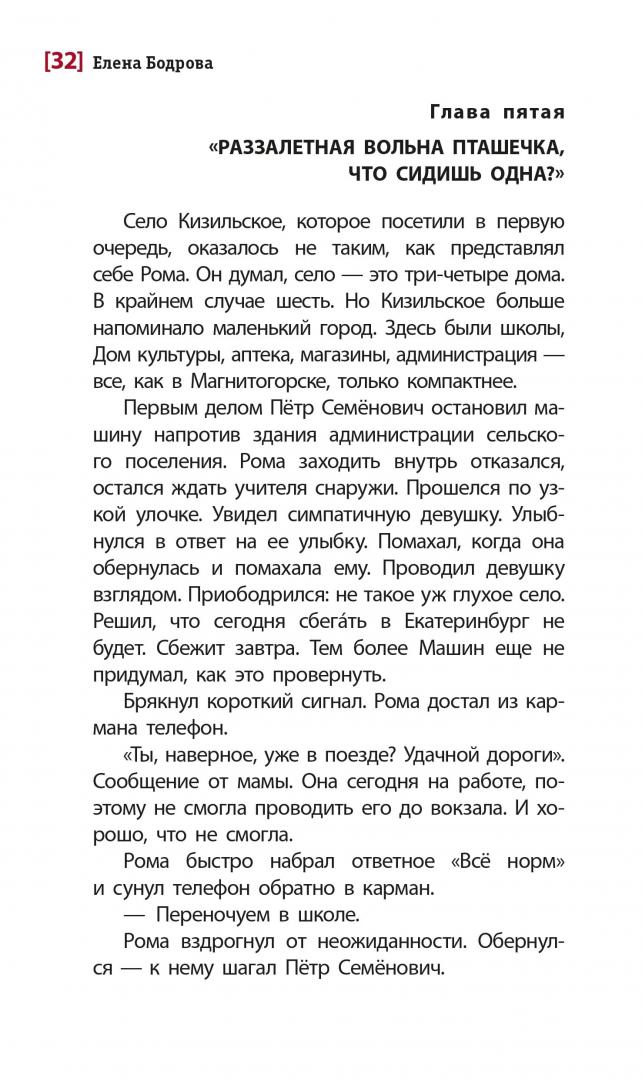 [32] Елена Бодрова

Глава пятая

«РАЗЗАЛЕТНАЯ ВОЛЬНА ПТАШЕЧКА, ЧТО СИДИШЬ ОДНА?»

Село Кизильское, которое посетили в первую очередь, оказалось не таким, как представлял себе Рома. Он думал, село — это три-четыре дома. В крайнем случае шесть. Но Кизильское больше напоминало маленький город. Здесь были школы, Дом культуры, аптека, магазины, администрация — все, как в Магнитогорске, только компактнее.

Первым делом Пётр Семёнович остановил машину напротив здания администрации сельского поселения. Рома заходить внутрь отказался, остался ждать учителя снаружи. Прошелся по узкой улочке. Увидел симпатичную девушку. Улыбнулся в ответ на ее улыбку. Помахал, когда она обернулась и помахала ему. Проводил девушку взглядом. Приободрился: не такое уж глухое село. Решил, что сегодня сбега́ть в Екатеринбург не будет. Сбежит завтра. Тем более Машин еще не придумал, как это провернуть.

Брякнул короткий сигнал. Рома достал из кармана телефон.

«Ты, наверное, уже в поезде? Удачной дороги». Сообщение от мамы. Она сегодня на работе, поэтому не смогла проводить его до вокзала. И хорошо, что не смогла.

Рома быстро набрал ответное «Всё норм» и сунул телефон обратно в карман.

— Переночуем в школе.

Рома вздрогнул от неожиданности. Обернулся — к нему шагал Пётр Семёнович.